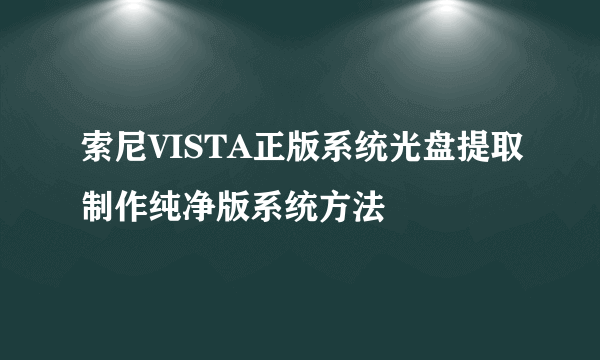 索尼VISTA正版系统光盘提取制作纯净版系统方法